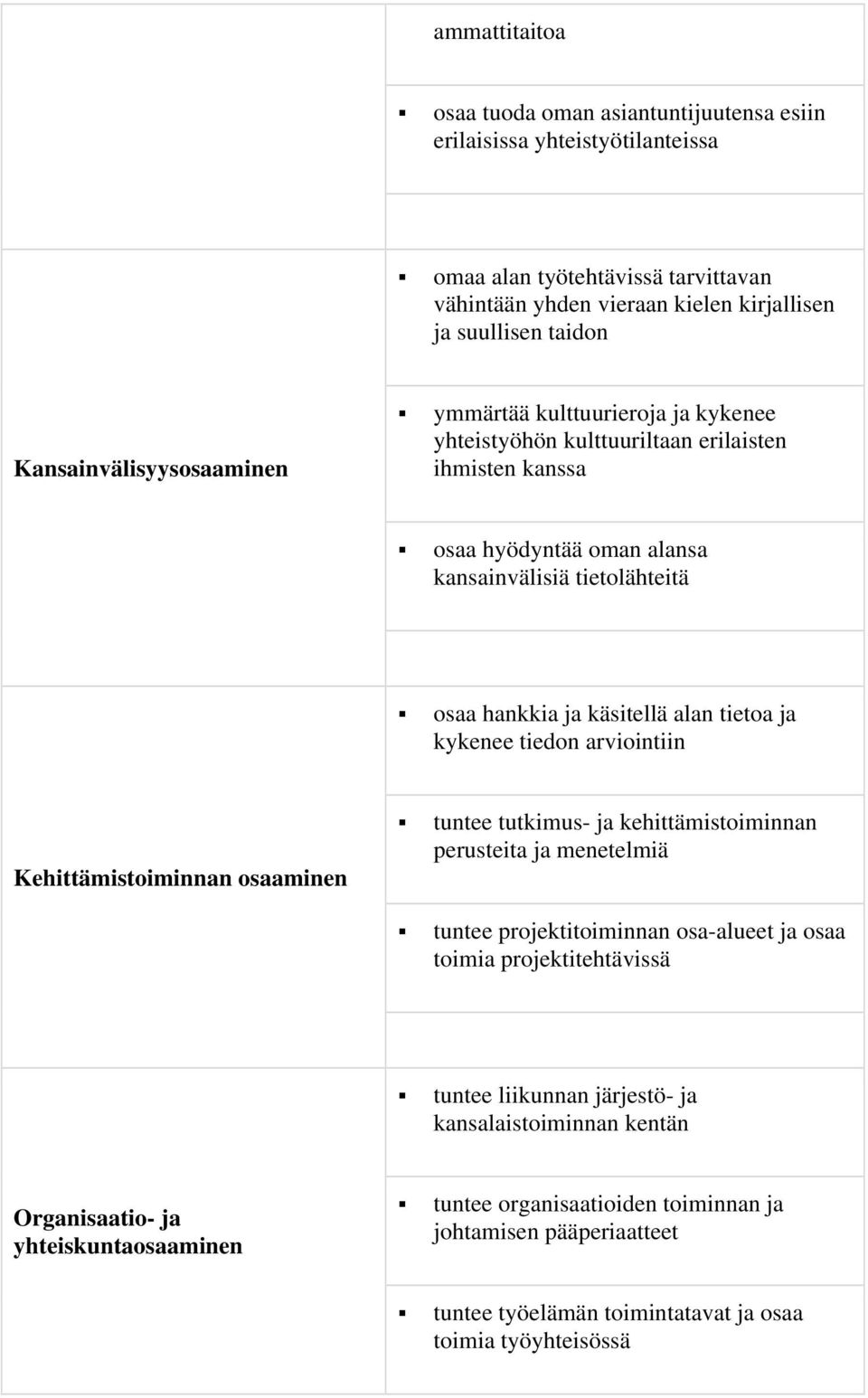 |  |  |
|---|---|
|  | ammattitaitoa |
|  | ▪ osaa tuoda oman asiantuntijuutensa esiin erilaisissa yhteistyötilanteissa |
|  |  |
| Kansainvälisyysosaaminen | ▪ omaa alan työtehtävissä tarvittavan vähintään yhden vieraan kielen kirjallisen ja suullisen taidon |
|  | ▪ ymmärtää kulttuurieroja ja kykenee yhteistyöhön kulttuuriltaan erilaisten ihmisten kanssa |
|  | ▪ osaa hyödyntää oman alansa kansainvälisiä tietolähteitä |
|  |  |
| Kehittämistoiminnan osaaminen | ▪ osaa hankkia ja käsitellä alan tietoa ja kykenee tiedon arviointiin |
|  | ▪ tuntee tutkimus- ja kehittämistoiminnan perusteita ja menetelmiä |
|  | ▪ tuntee projektitoiminnan osa-alueet ja osaa toimia projektitehtävissä |
|  |  |
| Organisaatio- ja yhteiskuntaosaaminen | ▪ tuntee liikunnan järjestö- ja kansalaistoiminnan kentän |
|  | ▪ tuntee organisaatioiden toiminnan ja johtamisen pääperiaatteet |
|  | ▪ tuntee työelämän toimintatavat ja osaa toimia työyhteisössä |